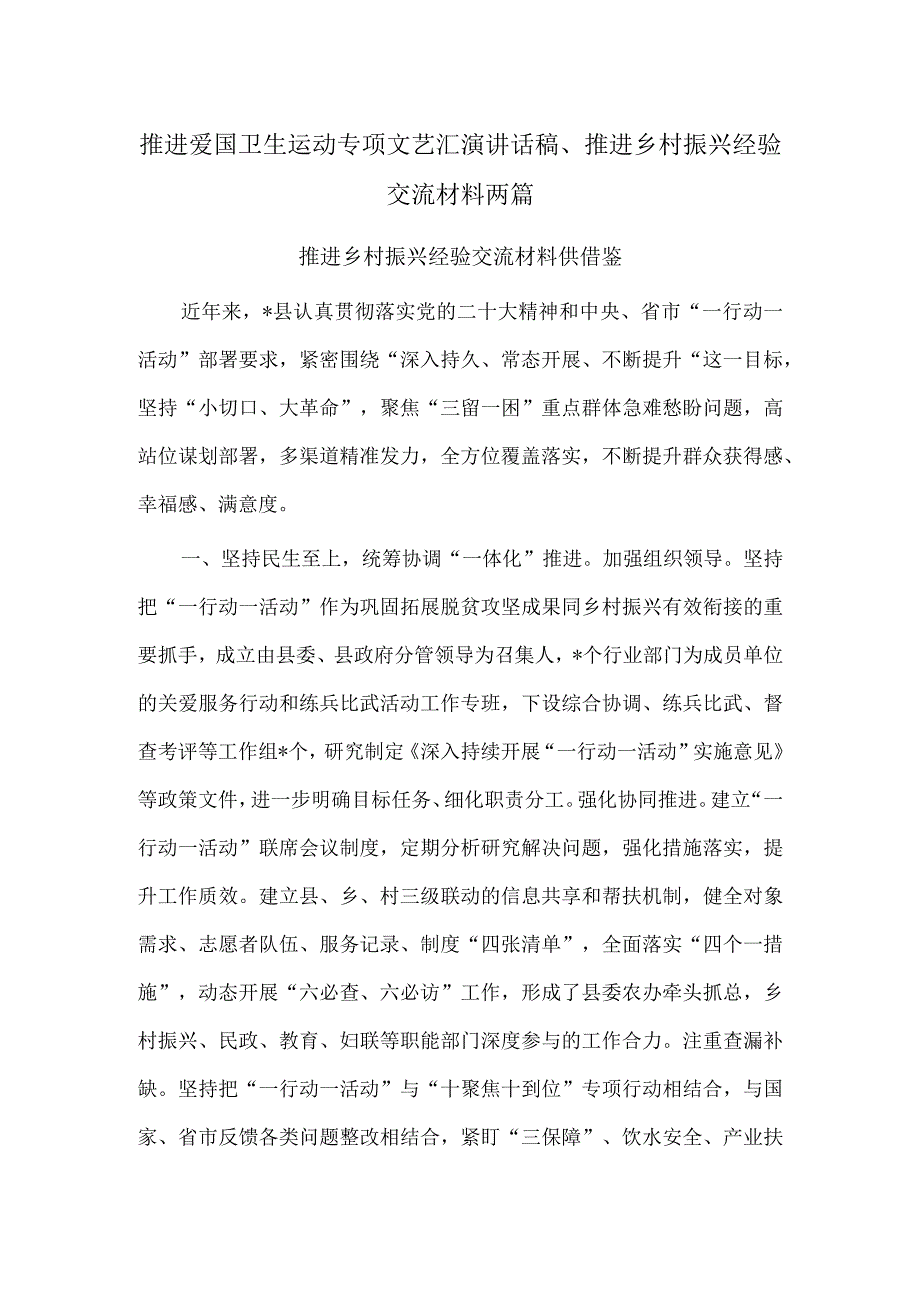 推进爱国卫生运动专项文艺汇演讲话稿、推进乡村振兴经验交流材料两篇

推进乡村振兴经验交流材料供借鉴

近年来，*县认真贯彻落实党的二十大精神和中央、省市“一行动一活动”部署要求，紧密围绕“深入持久、常态开展、不断提升“这一目标，坚持“小切口、大革命”，聚焦“三留一困”重点群体急难愁盼问题，高站位谋划部署，多渠道精准发力，全方位覆盖落实，不断提升群众获得感、幸福感、满意度。

一、坚持民生至上，统筹协调“一体化”推进。加强组织领导。坚持把“一行动一活动”作为巩固拓展脱贫攻坚成果同乡村振兴有效衔接的重要抓手，成立由县委、县政府分管领导为召集人，*个行业部门为成员单位的关爱服务行动和练兵比武活动工作专班，下设综合协调、练兵比武、督查考评等工作组*个，研究制定《深入持续开展“一行动一活动”实施意见》等政策文件，进一步明确目标任务、细化职责分工。强化协同推进。建立“一行动一活动”联席会议制度，定期分析研究解决问题，强化措施落实，提升工作质效。建立县、乡、村三级联动的信息共享和帮扶机制，健全对象需求、志愿者队伍、服务记录、制度“四张清单”，全面落实“四个一措施”，动态开展“六必查、六必访”工作，形成了县委农办牵头抓总，乡村振兴、民政、教育、妇联等职能部门深度参与的工作合力。注重查漏补缺。坚持把“一行动一活动”与“十聚焦十到位”专项行动相结合，与国家、省市反馈各类问题整改相结合，紧盯“三保障”、饮水安全、产业扶